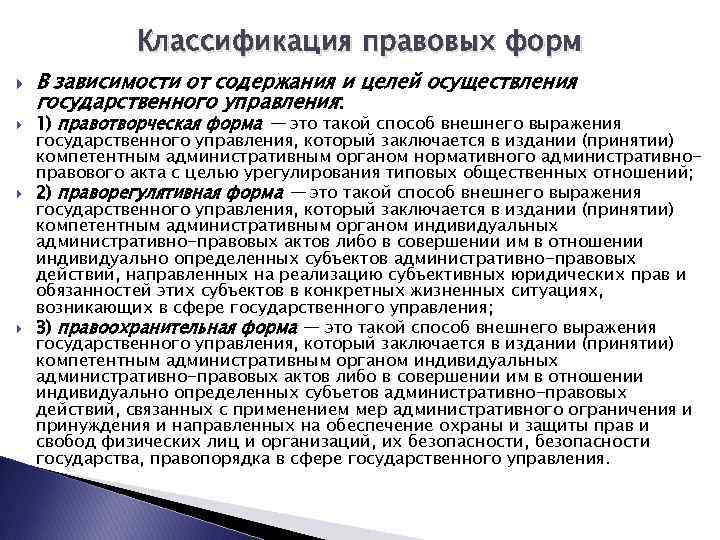 Классификация правовых форм

В зависимости от содержания и целей осуществления государственного управления:

1) правотворческая форма — это такой способ внешнего выражения государственного управления, который заключается в издании (принятии) компетентным административным органом нормативного административно-правового акта с целью урегулирования типовых общественных отношений;

2) праворегулятивная форма — это такой способ внешнего выражения государственного управления, который заключается в издании (принятии) компетентным административным органом индивидуальных административно-правовых актов либо в совершении им в отношении индивидуально определенных субъектов административно-правовых действий, направленных на реализацию субъективных юридических прав и обязанностей этих субъектов в конкретных жизненных ситуациях, возникающих в сфере государственного управления;

3) правоохранительная форма — это такой способ внешнего выражения государственного управления, который заключается в издании (принятии) компетентным административным органом индивидуальных административно-правовых актов либо в совершении им в отношении индивидуально определенных субъетов административно-правовых действий, связанных с применением мер административного ограничения и принуждения и направленных на обеспечение охраны и защиты прав и свобод физических лиц и организаций, их безопасности, безопасности государства, правопорядка в сфере государственного управления.